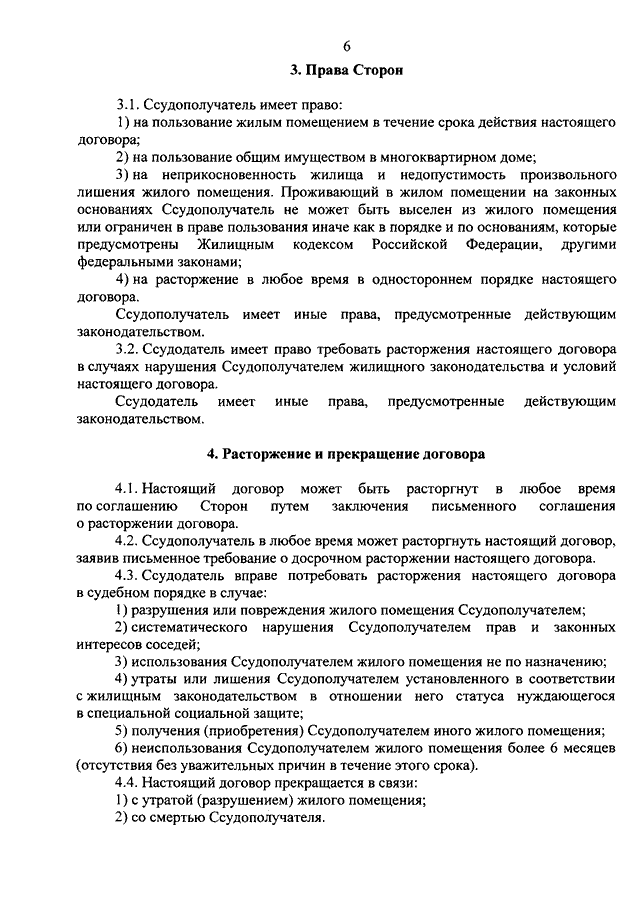 6

3. Права Сторон

3.1. Ссудополучатель имеет право:

1) на пользование жилым помещением в течение срока действия настоящего договора;

2) на пользование общим имуществом в многоквартирном доме;

3) на неприкосновенность жилища и недопустимость произвольного лишения жилого помещения. Проживающий в жилом помещении на законных основаниях Ссудополучатель не может быть выселен из жилого помещения или ограничен в праве пользования иначе как в порядке и по основаниям, которые предусмотрены Жилищным кодексом Российской Федерации, другими федеральными законами;

4) на расторжение в любое время в одностороннем порядке настоящего договора.

Ссудополучатель имеет иные права, предусмотренные действующим законодательством.

3.2. Ссудодатель имеет право требовать расторжения настоящего договора в случаях нарушения Ссудополучателем жилищного законодательства и условий настоящего договора.

Ссудодатель имеет иные права, предусмотренные действующим законодательством.

4. Расторжение и прекращение договора

4.1. Настоящий договор может быть расторгнут в любое время по соглашению Сторон путем заключения письменного соглашения о расторжении договора.

4.2. Ссудополучатель в любое время может расторгнуть настоящий договор, заявив письменное требование о досрочном расторжении настоящего договора.

4.3. Ссудодатель вправе потребовать расторжения настоящего договора в судебном порядке в случае:

1) разрушения или повреждения жилого помещения Ссудополучателем;

2) систематического нарушения Ссудополучателем прав и законных интересов соседей;

3) использования Ссудополучателем жилого помещения не по назначению;

4) утраты или лишения Ссудополучателем установленного в соответствии с жилищным законодательством в отношении него статуса нуждающегося в специальной социальной защите;

5) получения (приобретения) Ссудополучателем иного жилого помещения;

6) неиспользования Ссудополучателем жилого помещения более 6 месяцев (отсутствия без уважительных причин в течение этого срока).

4.4. Настоящий договор прекращается в связи:

1) с утратой (разрушением) жилого помещения;

2) со смертью Ссудополучателя.